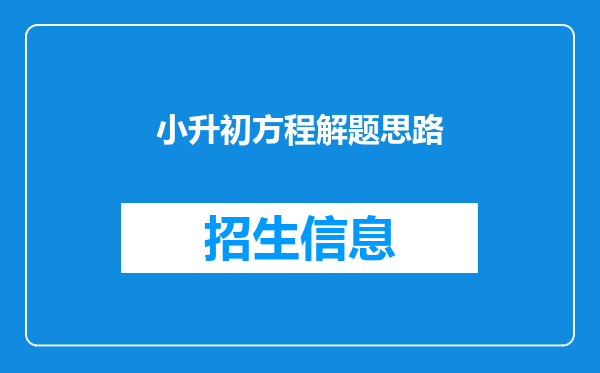 小升初方程解题思路

招生信息